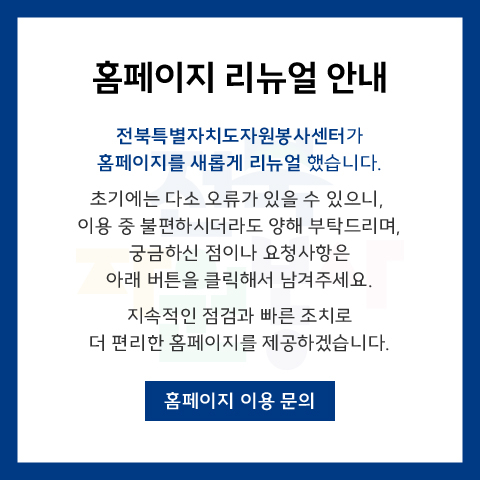 홈페이지 리뉴얼 안내

전북특별자치도자원봉사센터가
홈페이지를 새롭게 리뉴얼 했습니다.

초기에는 다소 오류가 있을 수 있으니,
이용 중 불편하시더라도 양해 부탁드리며,
궁금하신 점이나 요청사항은
아래 버튼을 클릭해서 남겨주세요.

지속적인 점검과 빠른 조치로
더 편리한 홈페이지를 제공하겠습니다.

홈페이지 이용 문의